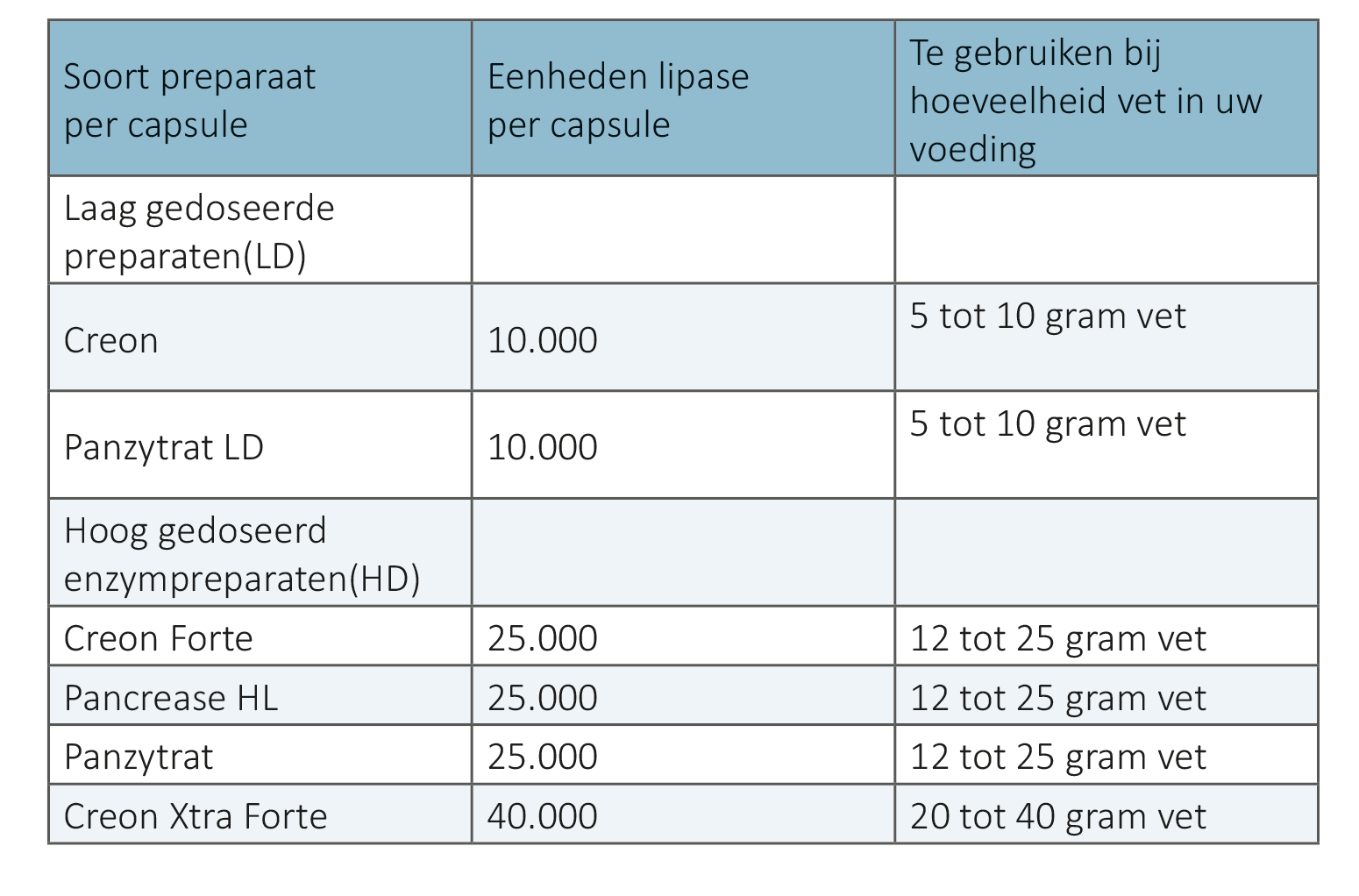 | Soort preparaat per capsule | Eenheden lipase per capsule | Te gebruiken bij hoeveelheid vet in uw voeding |
|---|---|---|
| Laag gedoseerde preparaten(LD) | | |
| Creon | 10.000 | 5 tot 10 gram vet |
| Panzytrat LD | 10.000 | 5 tot 10 gram vet |
| Hoog gedoseerd enzympreparaten(HD) | | |
| Creon Forte | 25.000 | 12 tot 25 gram vet |
| Pancrease HL | 25.000 | 12 tot 25 gram vet |
| Panzytrat | 25.000 | 12 tot 25 gram vet |
| Creon Xtra Forte | 40.000 | 20 tot 40 gram vet |